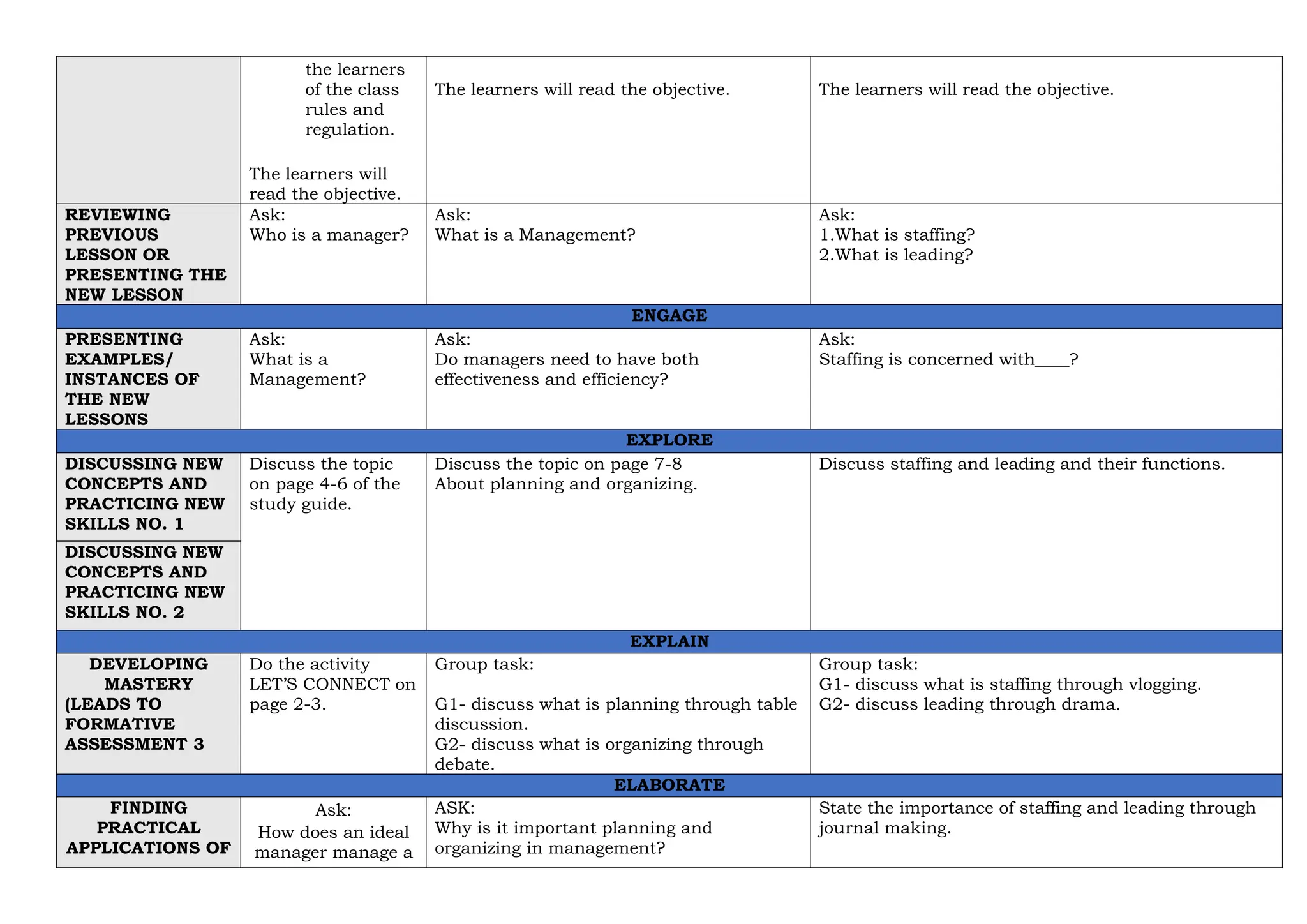 |  | the learners of the class rules and regulation. The learners will read the objective. | The learners will read the objective. | The learners will read the objective. |
|---|---|---|---|
| REVIEWING PREVIOUS LESSON OR PRESENTING THE NEW LESSON | Ask: Who is a manager? | Ask: What is a Management? | Ask: 1.What is staffing? 2.What is leading? |
| ENGAGE |  |  |  |
| PRESENTING EXAMPLES/ INSTANCES OF THE NEW LESSONS | Ask: What is a Management? | Ask: Do managers need to have both effectiveness and efficiency? | Ask: Staffing is concerned with____? |
| EXPLORE |  |  |  |
| DISCUSSING NEW CONCEPTS AND PRACTICING NEW SKILLS NO. 1 | Discuss the topic on page 4-6 of the study guide. | Discuss the topic on page 7-8 About planning and organizing. | Discuss staffing and leading and their functions. |
| DISCUSSING NEW CONCEPTS AND PRACTICING NEW SKILLS NO. 2 |  |  |  |
| EXPLAIN |  |  |  |
| DEVELOPING MASTERY (LEADS TO FORMATIVE ASSESSMENT 3 | Do the activity LET'S CONNECT on page 2-3. | Group task: G1- discuss what is planning through table discussion. G2- discuss what is organizing through debate. | Group task: G1- discuss what is staffing through vlogging. G2- discuss leading through drama. |
| ELABORATE |  |  |  |
| FINDING PRACTICAL APPLICATIONS OF | Ask: How does an ideal manager manage a | ASK: Why is it important planning and organizing in management? | State the importance of staffing and leading through journal making. |